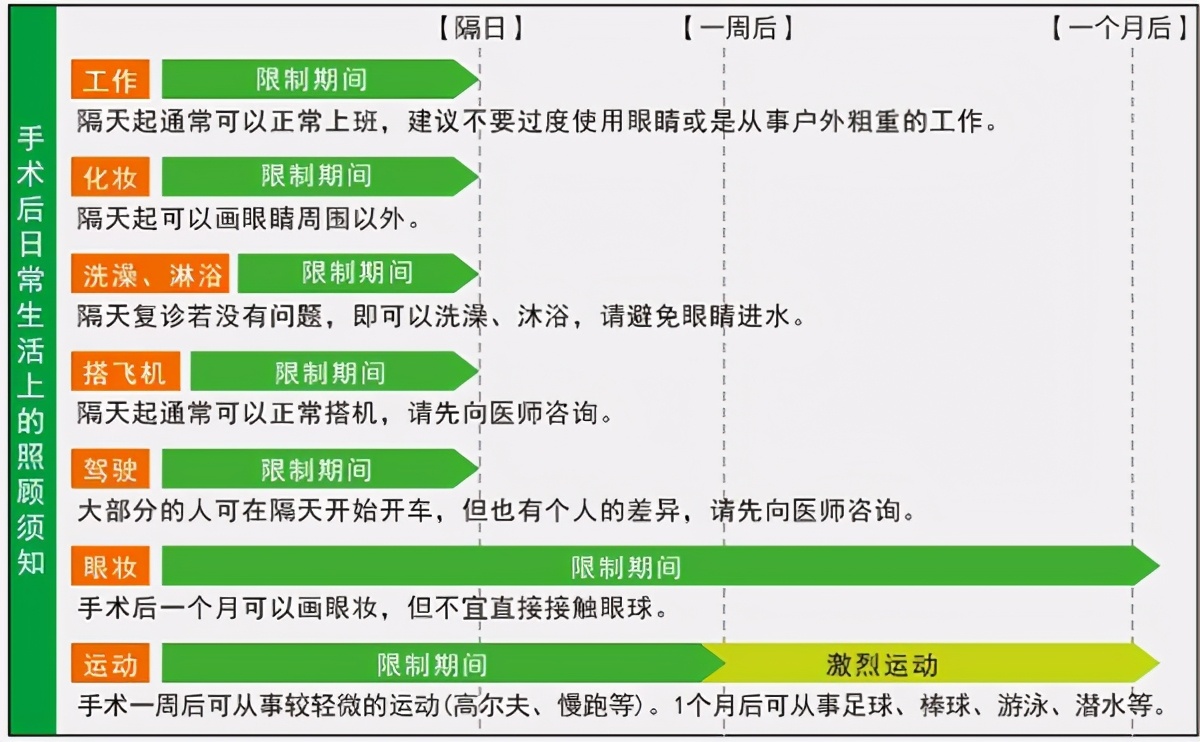 手术后日常生活上的照顾须知

【隔日】 【一周后】 【一个月后】

工作 限制期间
隔天起通常可以正常上班，建议不要过度使用眼睛或是从事户外粗重的工作。

化妆 限制期间
隔天起可以画眼睛周围以外。

洗澡、淋浴 限制期间
隔天复诊若没有问题，即可以洗澡、沐浴，请避免眼睛进水。

搭飞机 限制期间
隔天起通常可以正常搭机，请先向医师咨询。

驾驶 限制期间
大部分的人可在隔天开始开车，但也有个人的差异，请先向医师咨询。

眼妆 限制期间
手术后一个月可以画眼妆，但不宜直接接触眼球。

运动 限制期间 激烈运动
手术一周后可从事较轻微的运动(高尔夫、慢跑等)。1个月后可从事足球、棒球、游泳、潜水等。